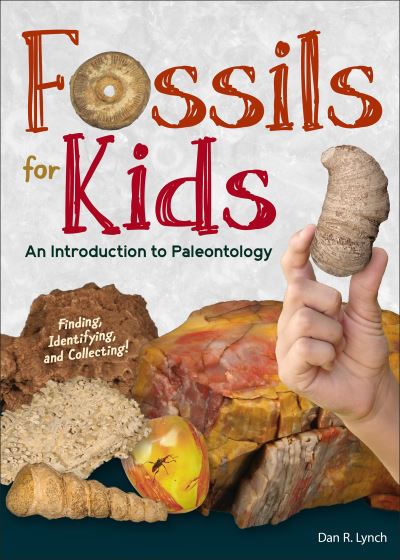 Fossils for Kids

An Introduction to Paleontology

Finding, Identifying, and Collecting!

Dan R. Lynch